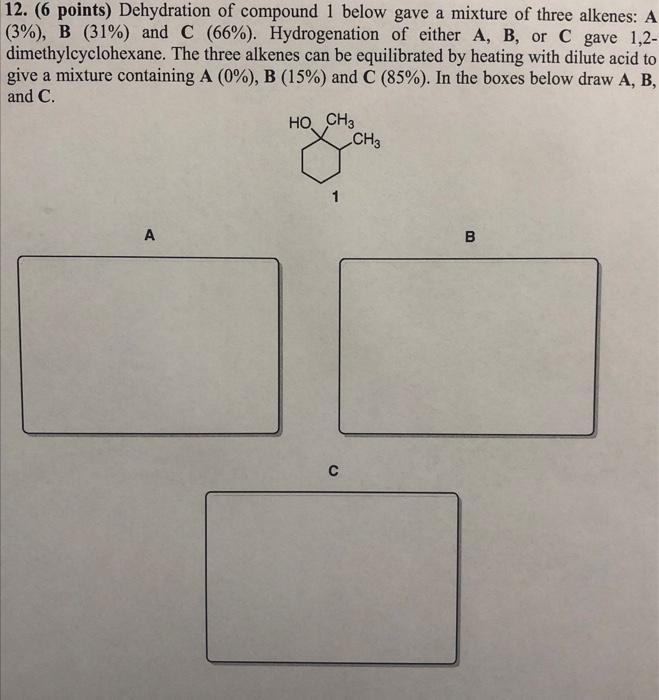 12. (6 points) Dehydration of compound 1 below gave a mixture of three alkenes: A (3%), B (31%) and C (66%). Hydrogenation of either A, B, or C gave 1,2-dimethylcyclohexane. The three alkenes can be equilibrated by heating with dilute acid to give a mixture containing A (0%), B (15%) and C (85%). In the boxes below draw A, B, and C.

HO
$CH_3$
$CH_3$
1

A

B

C